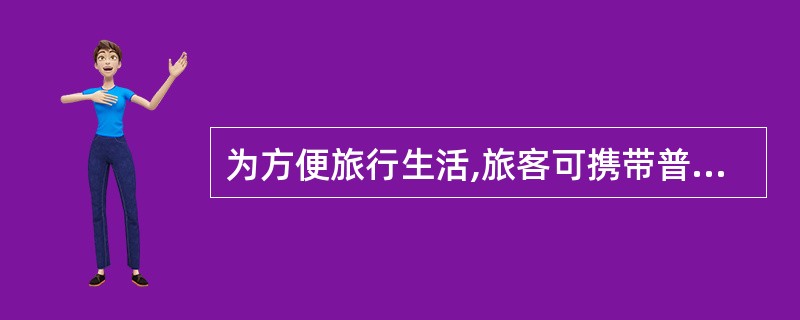 为方便旅行生活,旅客可携带普...